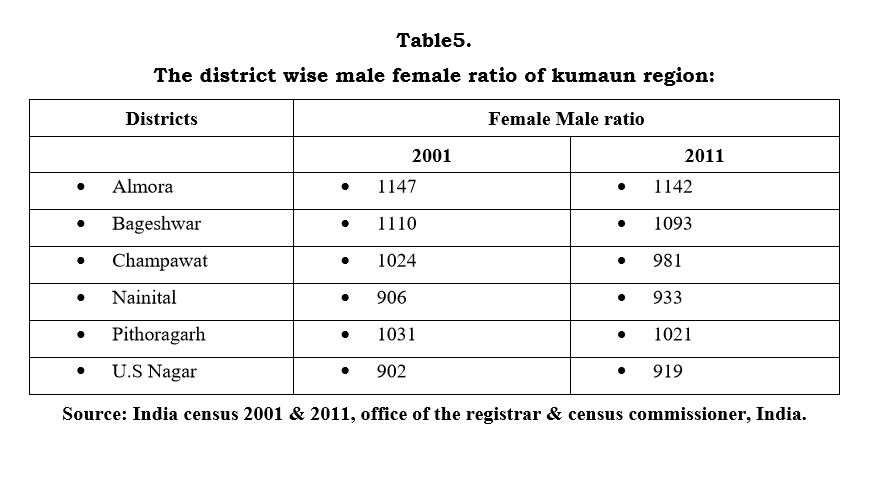 Table5.

The district wise male female ratio of kumaun region:

| Districts | Female Male ratio | |
|---|---|---|
| | 2001 | 2011 |
| • Almora | • 1147 | • 1142 |
| • Bageshwar | • 1110 | • 1093 |
| • Champawat | • 1024 | • 981 |
| • Nainital | • 906 | • 933 |
| • Pithoragarh | • 1031 | • 1021 |
| • U.S Nagar | • 902 | • 919 |

Source: India census 2001 & 2011, office of the registrar & census commissioner, India.